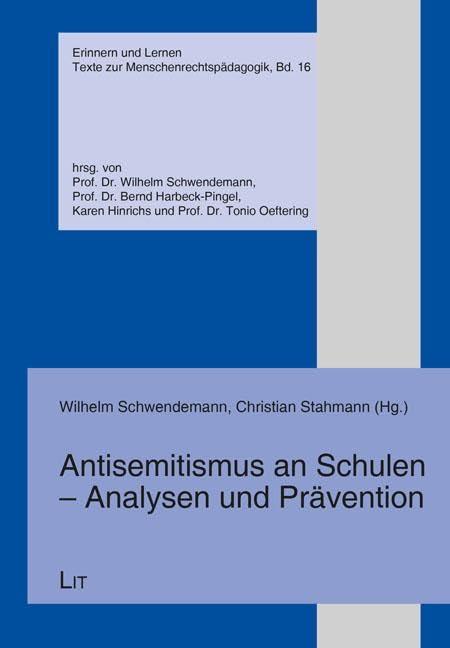 Erinnern und Lernen
Texte zur Menschenrechtspädagogik, Bd. 16

hrsg. von
Prof. Dr. Wilhelm Schwendemann,
Prof. Dr. Bernd Harbeck-Pingel,
Karen Hinrichs und Prof. Dr. Tonio Oeftering

Wilhelm Schwendemann, Christian Stahmann (Hg.)

Antisemitismus an Schulen – Analysen und Prävention

LIT